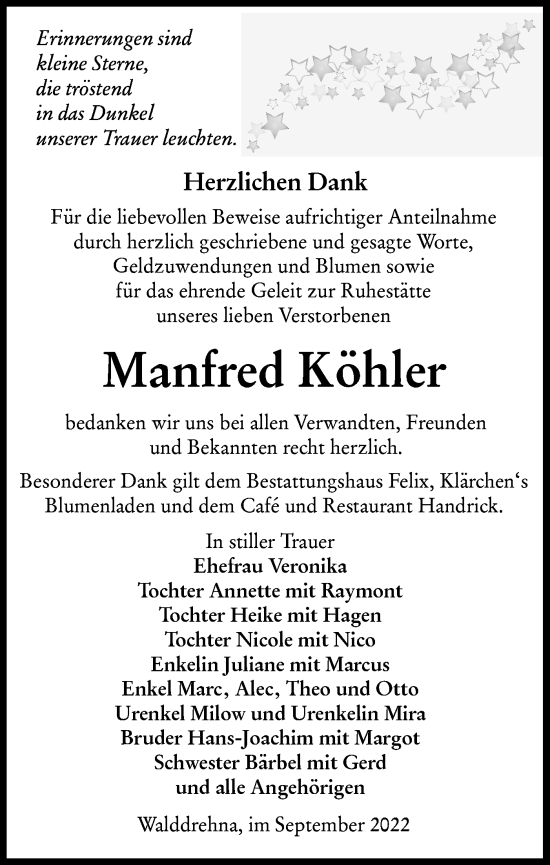 Erinnerungen sind
kleine Sterne,
die tröstend
in das Dunkel
unserer Trauer leuchten.

Herzlichen Dank

Für die liebevollen Beweise aufrichtiger Anteilnahme durch herzlich geschriebene und gesagte Worte, Geldzuwendungen und Blumen sowie für das ehrende Geleit zur Ruhestätte unseres lieben Verstorbenen

Manfred Köhler

bedanken wir uns bei allen Verwandten, Freunden und Bekannten recht herzlich.

Besonderer Dank gilt dem Bestattungshaus Felix, Klärchen‘s Blumenladen und dem Café und Restaurant Handrick.

In stiller Trauer
Ehefrau Veronika
Tochter Annette mit Raymont
Tochter Heike mit Hagen
Tochter Nicole mit Nico
Enkelin Juliane mit Marcus
Enkel Marc, Alec, Theo und Otto
Urenkel Milow und Urenkelin Mira
Bruder Hans-Joachim mit Margot
Schwester Bärbel mit Gerd
und alle Angehörigen

Walddrehna, im September 2022